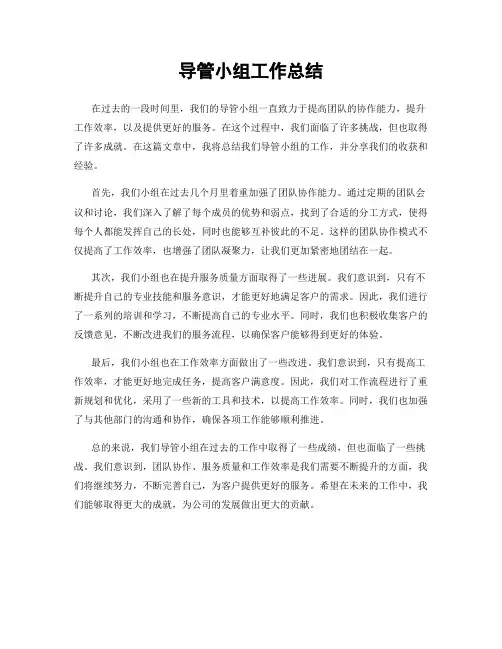 导管小组工作总结

在过去的一段时间里，我们的导管小组一直致力于提高团队的协作能力，提升工作效率，以及提供更好的服务。在这个过程中，我们面临了许多挑战，但也取得了许多成就。在这篇文章中，我将总结我们导管小组的工作，并分享我们的收获和经验。

首先，我们小组在过去几个月里着重加强了团队协作能力。通过定期的团队会议和讨论，我们深入了解了每个成员的优势和弱点，找到了合适的分工方式，使得每个人都能发挥自己的长处，同时也能够互补彼此的不足。这样的团队协作模式不仅提高了工作效率，也增强了团队凝聚力，让我们更加紧密地团结在一起。

其次，我们小组也在提升服务质量方面取得了一些进展。我们意识到，只有不断提升自己的专业技能和服务意识，才能更好地满足客户的需求。因此，我们进行了一系列的培训和学习，不断提高自己的专业水平。同时，我们也积极收集客户的反馈意见，不断改进我们的服务流程，以确保客户能够得到更好的体验。

最后，我们小组也在工作效率方面做出了一些改进。我们意识到，只有提高工作效率，才能更好地完成任务，提高客户满意度。因此，我们对工作流程进行了重新规划和优化，采用了一些新的工具和技术，以提高工作效率。同时，我们也加强了与其他部门的沟通和协作，确保各项工作能够顺利推进。

总的来说，我们导管小组在过去的工作中取得了一些成绩，但也面临了一些挑战。我们意识到，团队协作、服务质量和工作效率是我们需要不断提升的方面，我们将继续努力，不断完善自己，为客户提供更好的服务。希望在未来的工作中，我们能够取得更大的成就，为公司的发展做出更大的贡献。